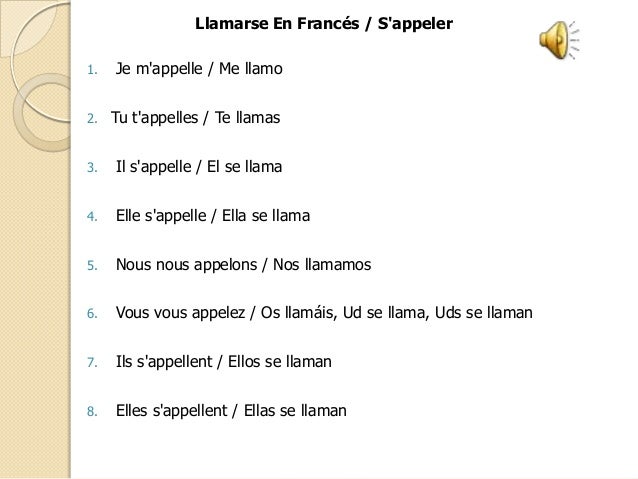 Llamarse En Francés / S'appeler

1. Je m'appelle / Me llamo

2. Tu t'appelles / Te llamas

3. Il s'appelle / El se llama

4. Elle s'appelle / Ella se llama

5. Nous nous appelons / Nos llamamos

6. Vous vous appelez / Os llamáis, Ud se llama, Uds se llaman

7. Ils s'appellent / Ellos se llaman

8. Elles s'appellent / Ellas se llaman